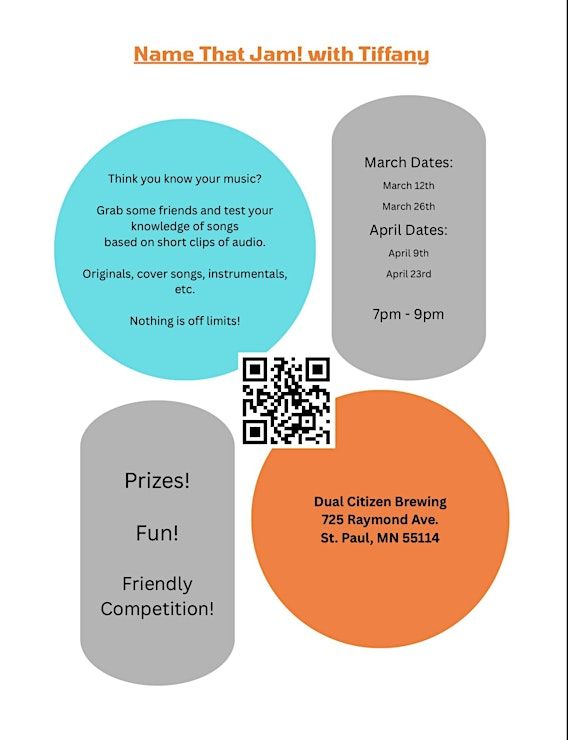 Name That Jam! with Tiffany

Think you know your music?

Grab some friends and test your knowledge of songs based on short clips of audio.

Originals, cover songs, instrumentals, etc.

Nothing is off limits!

March Dates:
March 12th
March 26th
April Dates:
April 9th
April 23rd

7pm - 9pm

Prizes!

Fun!

Friendly Competition!

Dual Citizen Brewing
725 Raymond Ave.
St. Paul, MN 55114